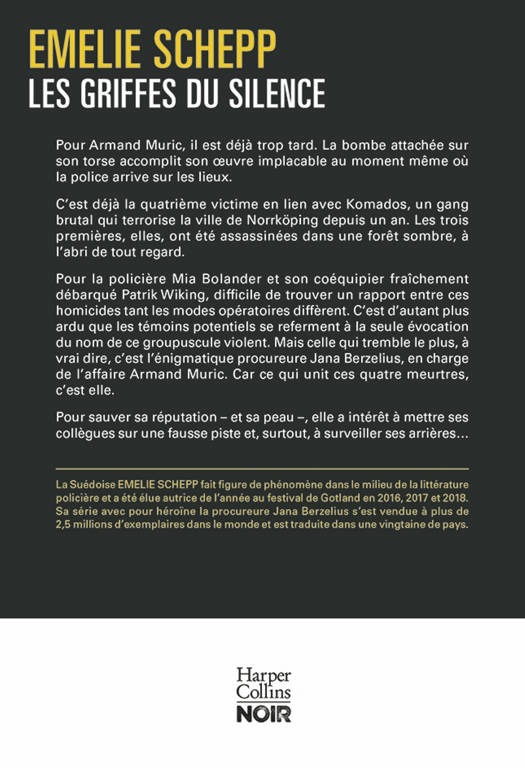 EMELIE SCHEPP
LES GRIFFES DU SILENCE

Pour Armand Muric, il est déjà trop tard. La bombe attachée sur son torse accomplit son œuvre implacable au moment même où la police arrive sur les lieux.

C'est déjà la quatrième victime en lien avec Komados, un gang brutal qui terrorise la ville de Norrköping depuis un an. Les trois premières, elles, ont été assassinées dans une forêt sombre, à l'abri de tout regard.

Pour la policière Mia Bolander et son coéquipier fraîchement débarqué Patrik Wiking, difficile de trouver un rapport entre ces homicides tant les modes opératoires diffèrent. C'est d'autant plus ardu que les témoins potentiels se referment à la seule évocation du nom de ce groupuscule violent. Mais celle qui tremble le plus, à vrai dire, c'est l'énigmatique procureure Jana Berzelius, en charge de l'affaire Armand Muric. Car ce qui unit ces quatre meurtres, c'est elle.

Pour sauver sa réputation – et sa peau –, elle a intérêt à mettre ses collègues sur une fausse piste et, surtout, à surveiller ses arrières…

La Suédoise EMELIE SCHEPP fait figure de phénomène dans le milieu de la littérature policière et a été élue autrice de l'année au festival de Gotland en 2016, 2017 et 2018. Sa série avec pour héroïne la procureure Jana Berzelius s'est vendue à plus de 2,5 millions d'exemplaires dans le monde et est traduite dans une vingtaine de pays.

Harper Collins
NOIR